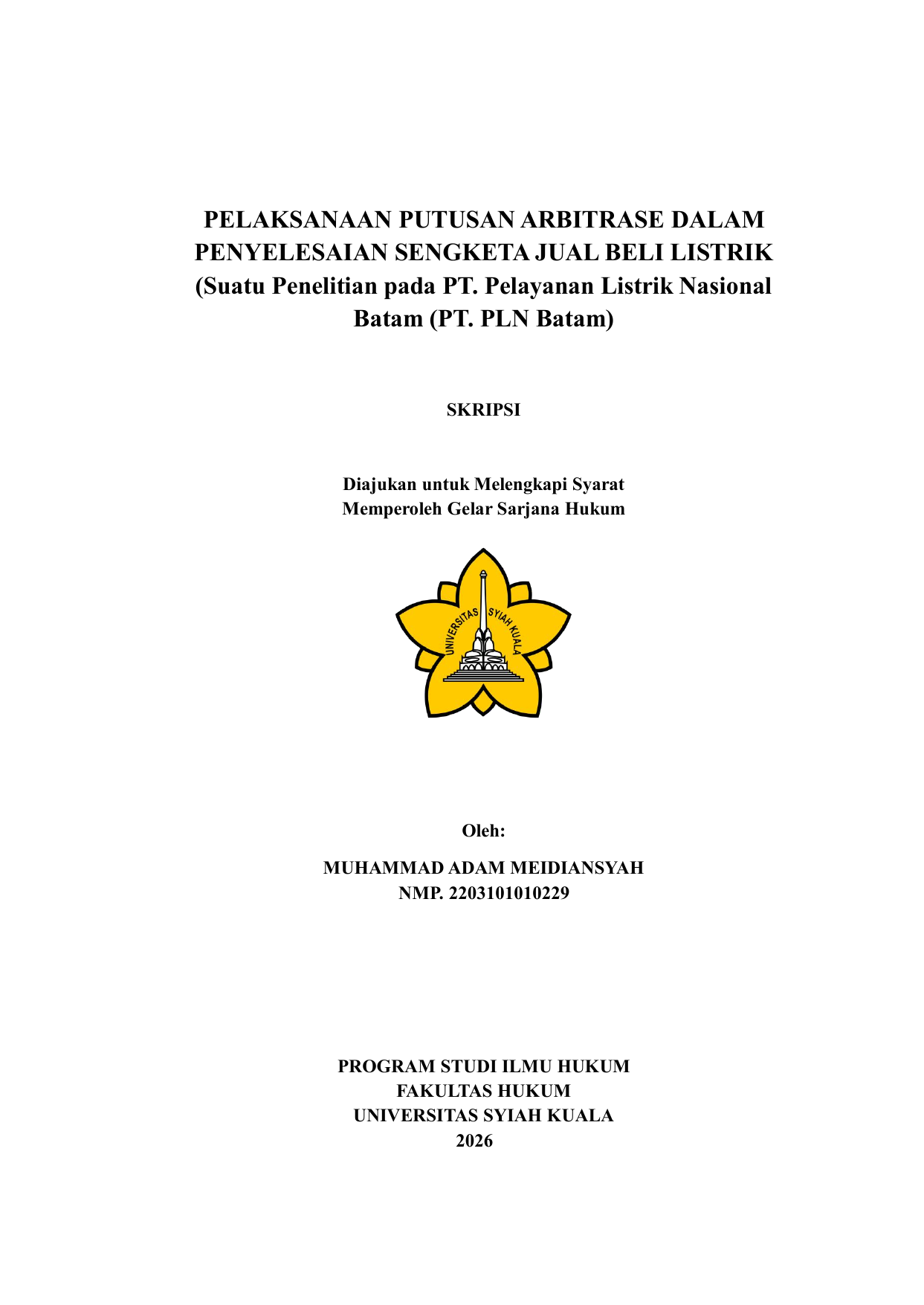 PELAKSANAAN PUTUSAN ARBITRASE DALAM PENYELESAIAN SENGKETA JUAL BELI LISTRIK (Suatu Penelitian pada PT. Pelayanan Listrik Nasional Batam (PT. PLN Batam)

SKRIPSI

Diajukan untuk Melengkapi Syarat
Memperoleh Gelar Sarjana Hukum

UNIVERSITAS SYIAH KUALA

Oleh:

MUHAMMAD ADAM MEIDIANSYAH
NMP. 2203101010229

PROGRAM STUDI ILMU HUKUM
FAKULTAS HUKUM
UNIVERSITAS SYIAH KUALA
2026